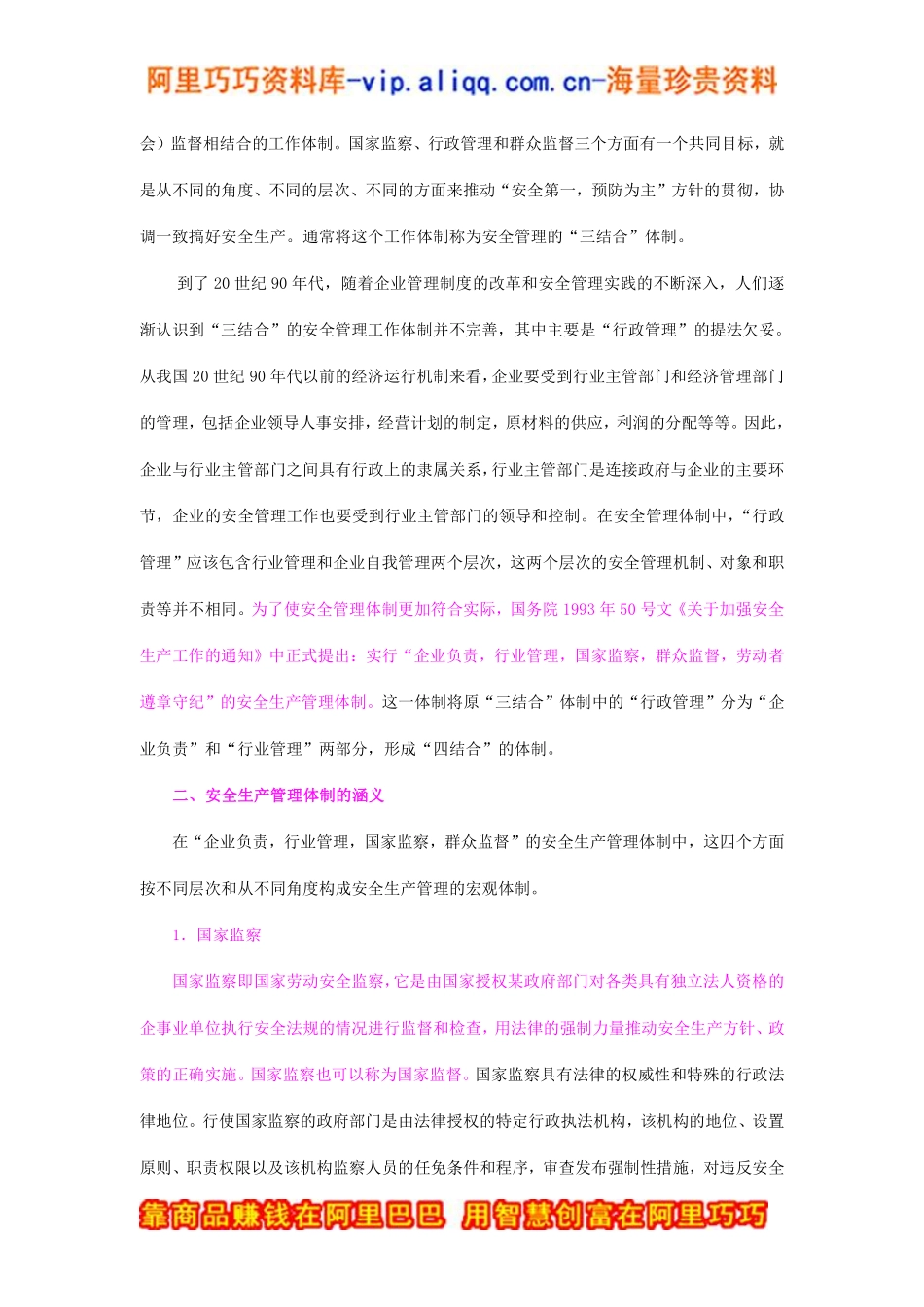 阿里巧巧资料库-vip.aliqq.com.cn-海量珍贵资料

会）监督相结合的工作体制。国家监察、行政管理和群众监督三个方面有一个共同目标，就是从不同的角度、不同的层次、不同的方面来推动“安全第一，预防为主”方针的贯彻，协调一致搞好安全生产。通常将这个工作体制称为安全管理的“三结合”体制。

到了 20 世纪 90 年代，随着企业管理制度的改革和安全管理实践的不断深入，人们逐渐认识到“三结合”的安全管理工作体制并不完善，其中主要是“行政管理”的提法欠妥。从我国 20 世纪 90 年代以前的经济运行机制来看，企业要受到行业主管部门和经济管理部门的管理，包括企业领导人事安排，经营计划的制定，原材料的供应，利润的分配等等。因此，企业与行业主管部门之间具有行政上的隶属关系，行业主管部门是连接政府与企业的主要环节，企业的安全管理工作也要受到行业主管部门的领导和控制。在安全管理体制中，“行政管理”应该包含行业管理和企业自我管理两个层次，这两个层次的安全管理机制、对象和职责等并不相同。为了使安全管理体制更加符合实际，国务院 1993 年 50 号文《关于加强安全生产工作的通知》中正式提出：实行“企业负责，行业管理，国家监察，群众监督，劳动者遵章守纪”的安全生产管理体制。这一体制将原“三结合”体制中的“行政管理”分为“企业负责”和“行业管理”两部分，形成“四结合”的体制。

二、安全生产管理体制的涵义

在“企业负责，行业管理，国家监察，群众监督”的安全生产管理体制中，这四个方面按不同层次和从不同角度构成安全生产管理的宏观体制。

1. 国家监察

国家监察即国家劳动安全监察，它是由国家授权某政府部门对各类具有独立法人资格的企事业单位执行安全法规的情况进行监督和检查，用法律的强制力量推动安全生产方针、政策的正确实施。国家监察也可以称为国家监督。国家监察具有法律的权威性和特殊的行政法律地位。行使国家监察的政府部门是由法律授权的特定行政执法机构，该机构的地位、设置原则、职责权限以及该机构监察人员的任免条件和程序，审查发布强制性措施，对违反安全

靠商品赚钱在阿里巴巴 用智慧创富在阿里巧巧